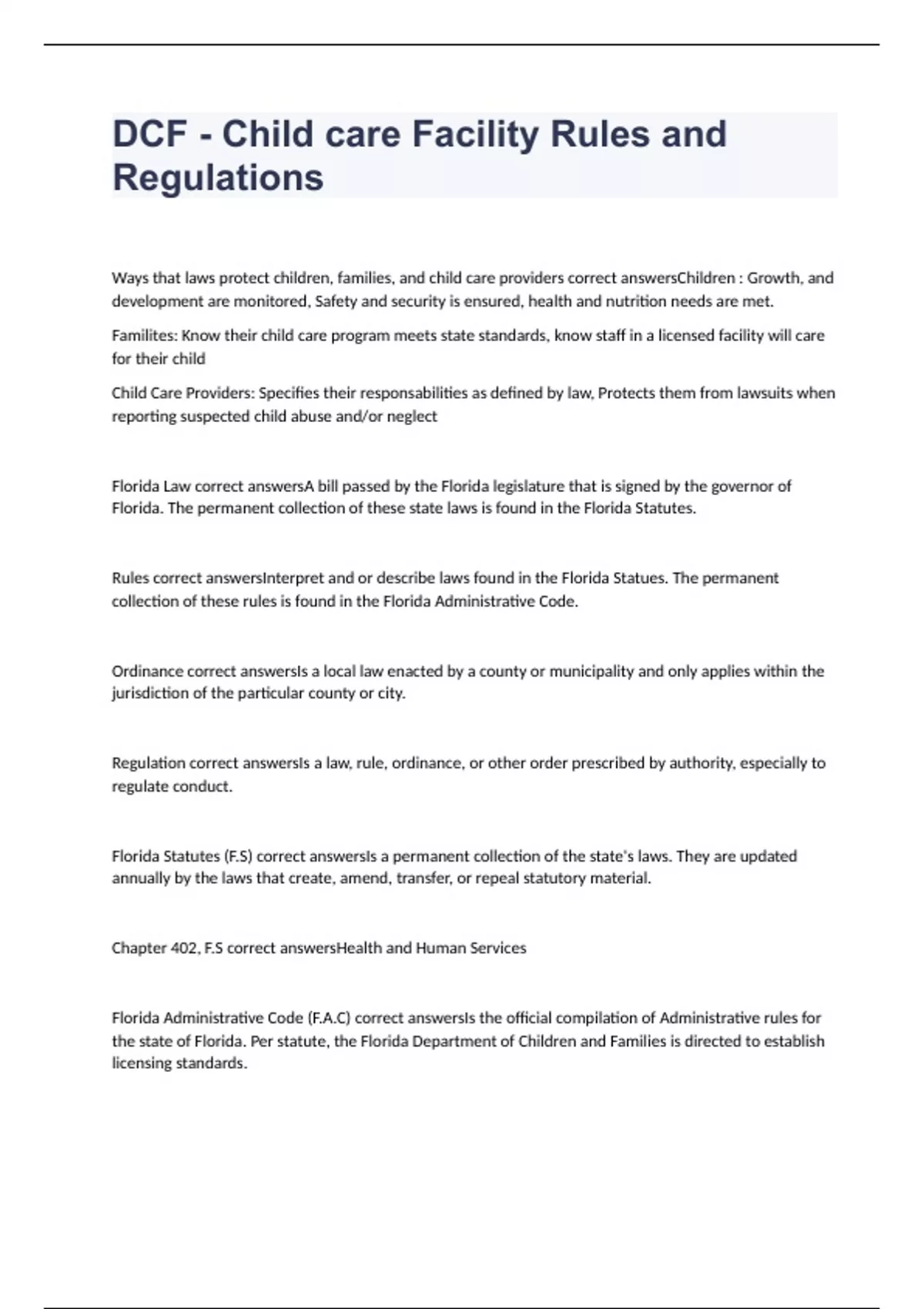 DCF - Child care Facility Rules and Regulations

Ways that laws protect children, families, and child care providers correct answersChildren : Growth, and development are monitored, Safety and security is ensured, health and nutrition needs are met.

Familites: Know their child care program meets state standards, know staff in a licensed facility will care for their child

Child Care Providers: Specifies their responsabilities as defined by law, Protects them from lawsuits when reporting suspected child abuse and/or neglect

Florida Law correct answersA bill passed by the Florida legislature that is signed by the governor of Florida. The permanent collection of these state laws is found in the Florida Statutes.

Rules correct answersInterpret and or describe laws found in the Florida Statues. The permanent collection of these rules is found in the Florida Administrative Code.

Ordinance correct answersIs a local law enacted by a county or municipality and only applies within the jurisdiction of the particular county or city.

Regulation correct answersIs a law, rule, ordinance, or other order prescribed by authority, especially to regulate conduct.

Florida Statutes (F.S) correct answersIs a permanent collection of the state's laws. They are updated annually by the laws that create, amend, transfer, or repeal statutory material.

Chapter 402, F.S correct answersHealth and Human Services

Florida Administrative Code (F.A.C) correct answersIs the official compilation of Administrative rules for the state of Florida. Per statute, the Florida Department of Children and Families is directed to establish licensing standards.